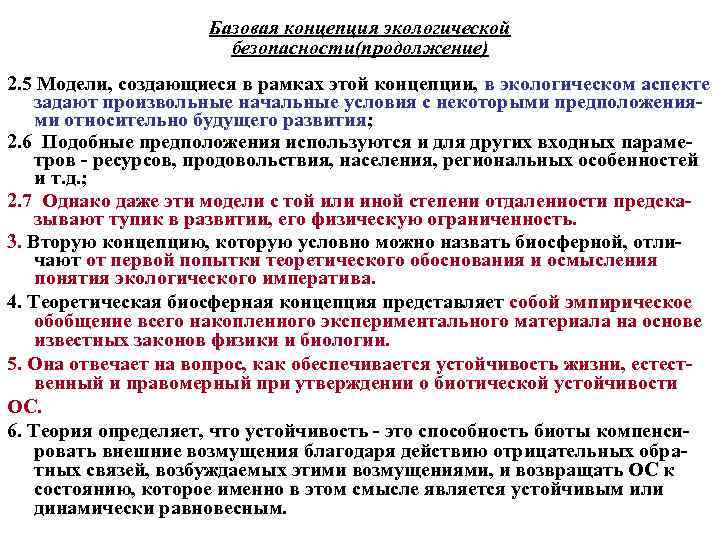 Базовая концепция экологической безопасности(продолжение)

2.5 Модели, создающиеся в рамках этой концепции, в экологическом аспекте задают произвольные начальные условия с некоторыми предположениями относительно будущего развития;

2.6 Подобные предположения используются и для других входных параметров - ресурсов, продовольствия, населения, региональных особенностей и т.д.;

2.7 Однако даже эти модели с той или иной степени отдаленности предсказывают тупик в развитии, его физическую ограниченность.

3. Вторую концепцию, которую условно можно назвать биосферной, отличают от первой попытки теоретического обоснования и осмысления понятия экологического императива.

4. Теоретическая биосферная концепция представляет собой эмпирическое обобщение всего накопленного экспериментального материала на основе известных законов физики и биологии.

5. Она отвечает на вопрос, как обеспечивается устойчивость жизни, естественный и правомерный при утверждении о биотической устойчивости ОС.

6. Теория определяет, что устойчивость - это способность биоты компенсировать внешние возмущения благодаря действию отрицательных обратных связей, возбуждаемых этими возмущениями, и возвращать ОС к состоянию, которое именно в этом смысле является устойчивым или динамически равновесным.